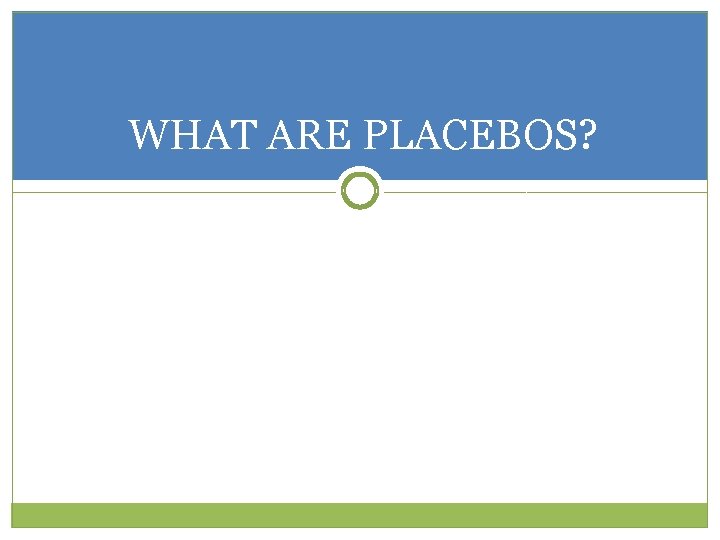 WHAT ARE PLACEBOS?